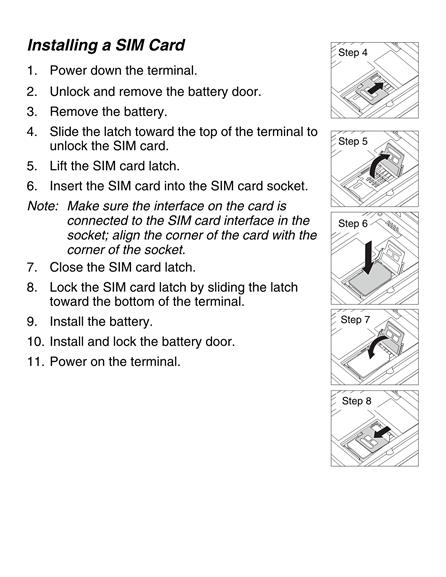 Installing a SIM Card

1. Power down the terminal.
2. Unlock and remove the battery door.
3. Remove the battery.
4. Slide the latch toward the top of the terminal to unlock the SIM card.
5. Lift the SIM card latch.
6. Insert the SIM card into the SIM card socket.

Note: Make sure the interface on the card is connected to the SIM card interface in the socket; align the corner of the card with the corner of the socket.

7. Close the SIM card latch.
8. Lock the SIM card latch by sliding the latch toward the bottom of the terminal.
9. Install the battery.
10. Install and lock the battery door.
11. Power on the terminal.

Step 4

Step 5

Step 6

Step 7

Step 8